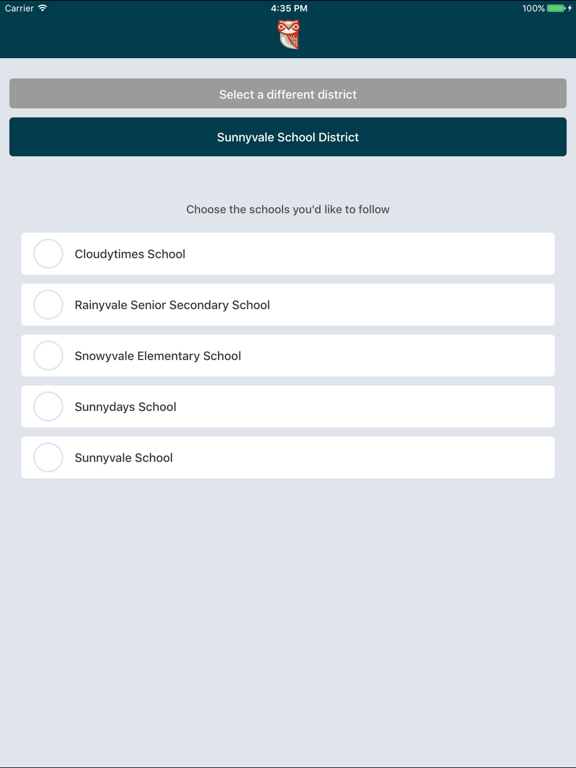 Carrier
4:35 PM
100%

Select a different district

Sunnyvale School District

Choose the schools you'd like to follow

Cloudytimes School

Rainyvale Senior Secondary School

Snowyvale Elementary School

Sunnydays School

Sunnyvale School